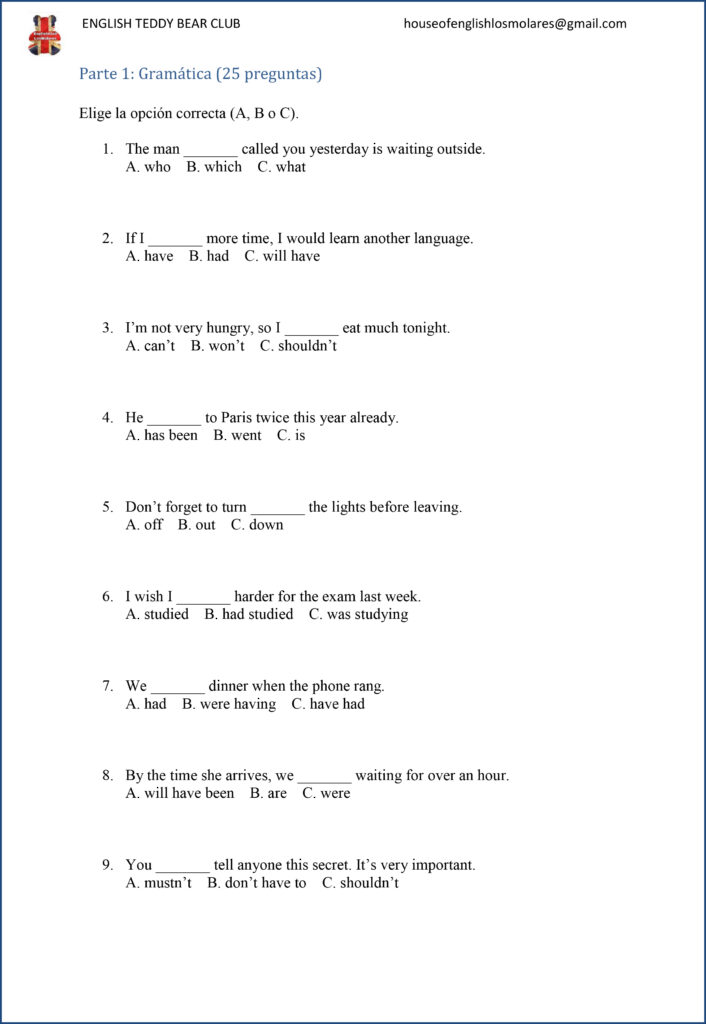 ENGLISH TEDDY BEAR CLUB houseofenglishlosmolares@gmail.com

Parte 1: Gramática (25 preguntas)

Elige la opción correcta (A, B o C).

1. The man _______ called you yesterday is waiting outside.
A. who B. which C. what

2. If I _______ more time, I would learn another language.
A. have B. had C. will have

3. I'm not very hungry, so I _______ eat much tonight.
A. can't B. won't C. shouldn't

4. He _______ to Paris twice this year already.
A. has been B. went C. is

5. Don't forget to turn _______ the lights before leaving.
A. off B. out C. down

6. I wish I _______ harder for the exam last week.
A. studied B. had studied C. was studying

7. We _______ dinner when the phone rang.
A. had B. were having C. have had

8. By the time she arrives, we _______ waiting for over an hour.
A. will have been B. are C. were

9. You _______ tell anyone this secret. It's very important.
A. mustn't B. don't have to C. shouldn't